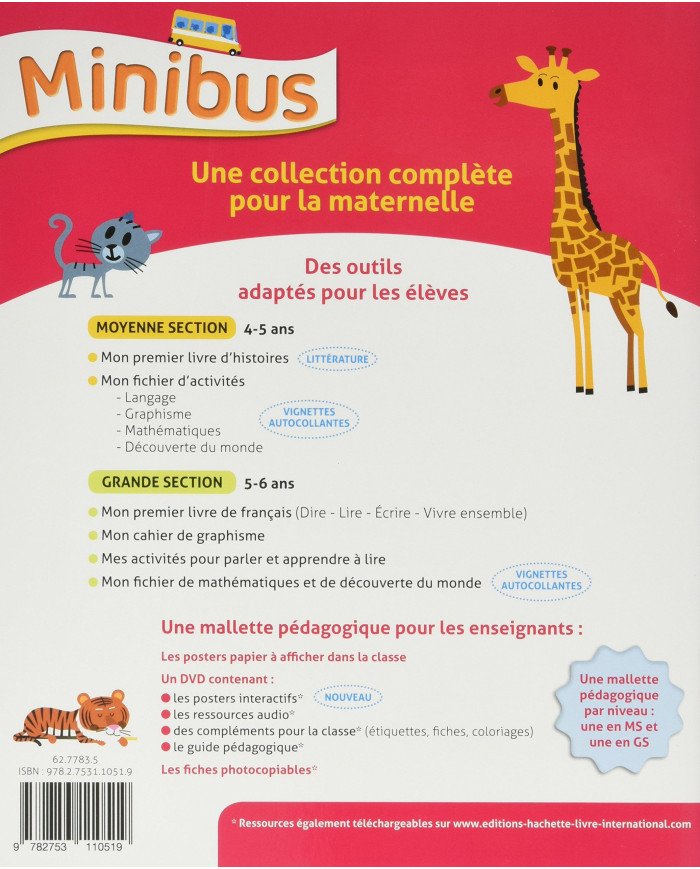 Minibus

Une collection complète pour la maternelle

Des outils adaptés pour les élèves

MOYENNE SECTION 4-5 ans

Mon premier livre d'histoires LITTÉRATURE

Mon fichier d'activités
- Langage
- Graphisme
- Mathématiques
- Découverte du monde

VIGNETTES AUTOCOLLANTES

GRANDE SECTION 5-6 ans

Mon premier livre de français (Dire - Lire - Écrire - Vivre ensemble)

Mon cahier de graphisme

Mes activités pour parler et apprendre à lire

Mon fichier de mathématiques et de découverte du monde

VIGNETTES AUTOCOLLANTES

Une mallette pédagogique pour les enseignants :

Les posters papier à afficher dans la classe

Un DVD contenant :
les posters interactifs* NOUVEAU
les ressources audio*
des compléments pour la classe* (étiquettes, fiches, coloriages)
le guide pédagogique*

Les fiches photocopiables*

Une mallette pédagogique par niveau : une en MS et une en GS

62.7783.5
ISBN : 978.2.7531.1051.9

9 782753 110519

* Ressources également téléchargeables sur www.editions-hachette-livre-international.com